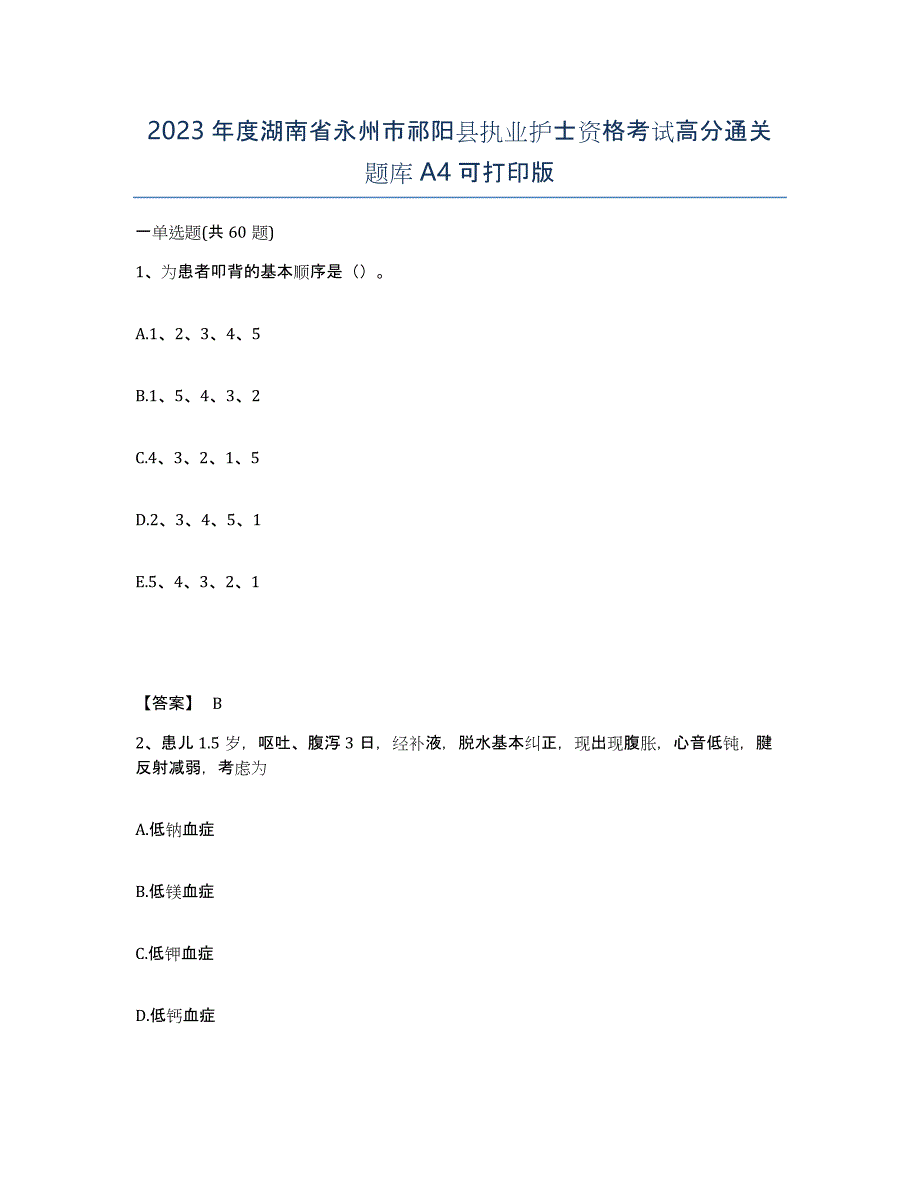 2023年度湖南省永州市祁阳县执业护士资格考试高分通关题库A4可打印版

一单选题(共60题)

1、为患者叩背的基本顺序是（）。

A.1、2、3、4、5

B.1、5、4、3、2

C.4、3、2、1、5

D.2、3、4、5、1

E.5、4、3、2、1

【答案】 B

2、患儿1.5岁，呕吐、腹泻3日，经补液，脱水基本纠正，现出现腹胀，心音低钝，腱反射减弱，考虑为

A.低钠血症

B.低镁血症

C.低钾血症

D.低钙血症